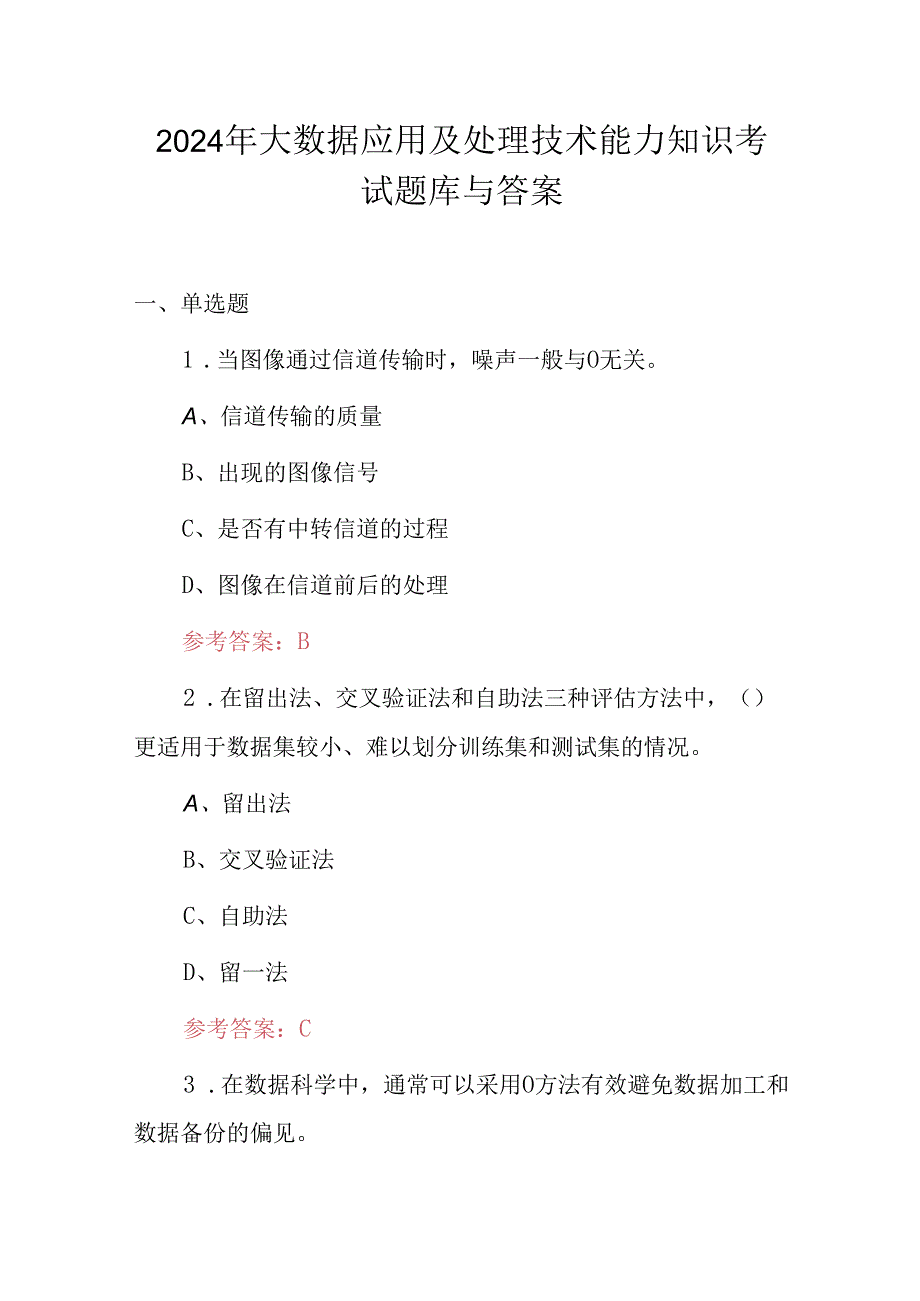 2024年大数据应用及处理技术能力知识考试题库与答案

一、单选题

1．当图像通过信道传输时，噪声一般与0无关。

A、信道传输的质量

B、出现的图像信号

C、是否有中转信道的过程

D、图像在信道前后的处理

参考答案：B

2．在留出法、交叉验证法和自助法三种评估方法中，()更适用于数据集较小、难以划分训练集和测试集的情况。

A、留出法

B、交叉验证法

C、自助法

D、留一法

参考答案：C

3．在数据科学中，通常可以采用0方法有效避免数据加工和数据备份的偏见。